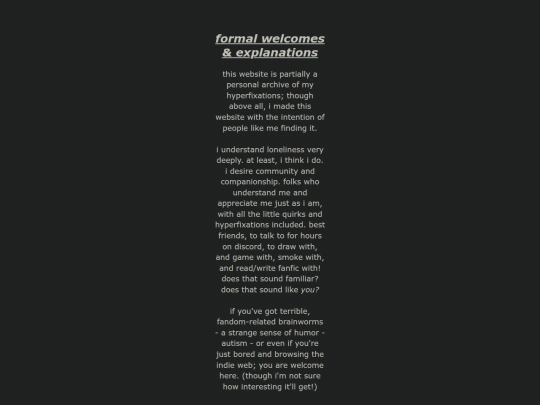 formal welcomes & explanations

this website is partially a personal archive of my hyperfixations; though above all, i made this website with the intention of people like me finding it.

i understand loneliness very deeply. at least, i think i do. i desire community and companionship. folks who understand me and appreciate me just as i am, with all the little quirks and hyperfixations included. best friends, to talk to for hours on discord, to draw with, and game with, smoke with, and read/write fanfic with! does that sound familiar? does that sound like you?

if you've got terrible, fandom-related brainworms - a strange sense of humor - autism - or even if you're just bored and browsing the indie web; you are welcome here. (though i'm not sure how interesting it'll get!)